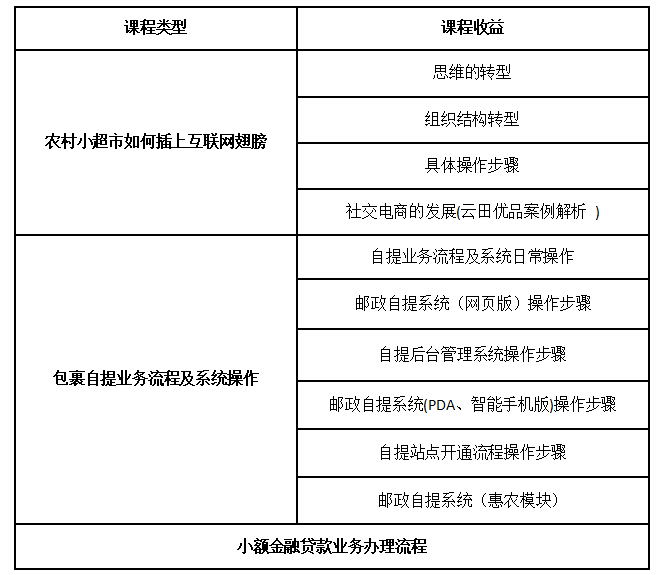 | 课程类型 | 课程收益 |
|---|---|
| 农村小超市如何插上互联网翅膀 | 思维的转型 |
| | 组织结构转型 |
| | 具体操作步骤 |
| | 社交电商的发展(云田优品案例解析 ) |
| 包裹自提业务流程及系统操作 | 自提业务流程及系统日常操作 |
| | 邮政自提系统（网页版）操作步骤 |
| | 自提后台管理系统操作步骤 |
| | 邮政自提系统(PDA、智能手机版)操作步骤 |
| | 自提站点开通流程操作步骤 |
| | 邮政自提系统（惠农模块） |
| 小额金融贷款业务办理流程 | |